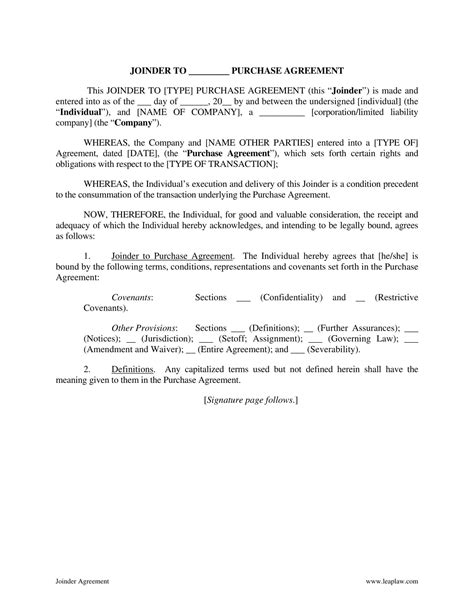 JOINDER TO ________ PURCHASE AGREEMENT

This JOINDER TO [TYPE] PURCHASE AGREEMENT (this "Joinder") is made and entered into as of the ___ day of ______, 20__ by and between the undersigned [individual] (the "Individual"), and [NAME OF COMPANY], a _________ [corporation/limited liability company] (the "Company").

WHEREAS, the Company and [NAME OTHER PARTIES] entered into a [TYPE OF] Agreement, dated [DATE], (the "Purchase Agreement"), which sets forth certain rights and obligations with respect to the [TYPE OF TRANSACTION];

WHEREAS, the Individual's execution and delivery of this Joinder is a condition precedent to the consummation of the transaction underlying the Purchase Agreement.

NOW, THEREFORE, the Individual, for good and valuable consideration, the receipt and adequacy of which the Individual hereby acknowledges, and intending to be legally bound, agrees as follows:

1. Joinder to Purchase Agreement. The Individual hereby agrees that [he/she] is bound by the following terms, conditions, representations and covenants set forth in the Purchase Agreement:

Covenants: Sections ___ (Confidentiality) and __ (Restrictive Covenants).

Other Provisions: Sections ___ (Definitions); __ (Further Assurances); ___ (Notices); __ (Jurisdiction); ___ (Setoff; Assignment); ___ (Governing Law); ___ (Amendment and Waiver); __ (Entire Agreement); and ___ (Severability).

2. Definitions. Any capitalized terms used but not defined herein shall have the meaning given to them in the Purchase Agreement.

[Signature page follows.]

Joinder Agreement

www.leaplaw.com